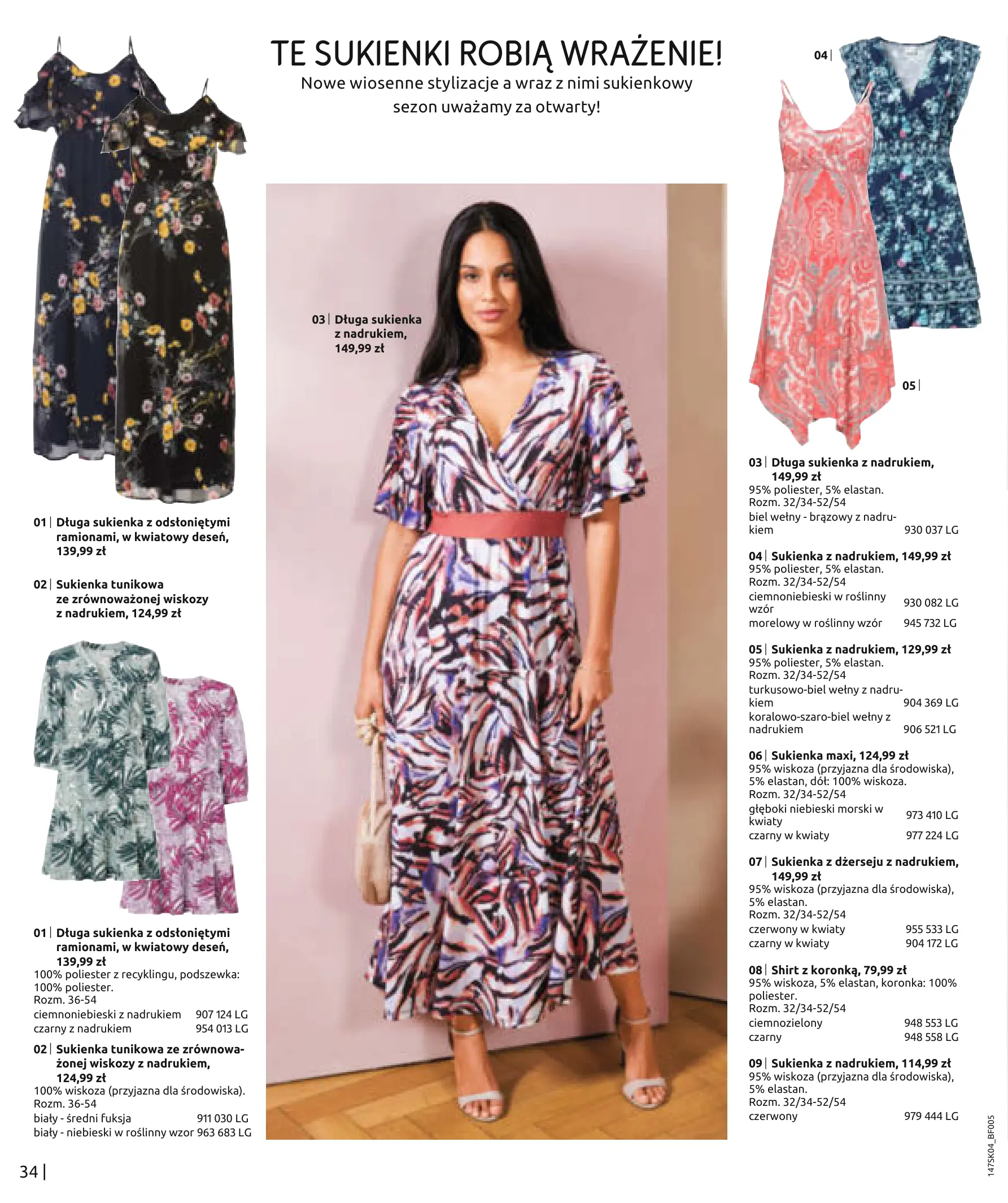 TE SUKIENKI ROBIĄ WRAŻENIE!
Nowe wiosenne stylizacje a wraz z nimi sukienkowy sezon uważamy za otwarty!

01 | Długa sukienka z odsłoniętymi ramionami, w kwiatowy deseń, 139,99 zł

02 | Sukienka tunikowa ze zrównoważonej wiskozy z nadrukiem, 124,99 zł

01 | Długa sukienka z odsłoniętymi ramionami, w kwiatowy deseń, 139,99 zł
100% poliester z recyklingu, podszewka: 100% poliester.
Rozm. 36-54
ciemnoniebieski z nadrukiem 907 124 LG
czarny z nadrukiem 954 013 LG

02 | Sukienka tunikowa ze zrównoważonej wiskozy z nadrukiem, 124,99 zł
100% wiskoza (przyjazna dla środowiska).
Rozm. 36-54
biały - średni fuksja 911 030 LG
biały - niebieski w roślinny wzor 963 683 LG

03 | Długa sukienka z nadrukiem, 149,99 zł

04 |

05 |

03 | Długa sukienka z nadrukiem, 149,99 zł
95% poliester, 5% elastan.
Rozm. 32/34-52/54
biel wełny - brązowy z nadrukiem 930 037 LG

04 | Sukienka z nadrukiem, 149,99 zł
95% poliester, 5% elastan.
Rozm. 32/34-52/54
ciemnoniebieski w roślinny wzór 930 082 LG
morelowy w roślinny wzór 945 732 LG

05 | Sukienka z nadrukiem, 129,99 zł
95% poliester, 5% elastan.
Rozm. 32/34-52/54
turkusowo-biel wełny z nadrukiem 904 369 LG
koralowo-szaro-biel wełny z nadrukiem 906 521 LG

06 | Sukienka maxi, 124,99 zł
95% wiskoza (przyjazna dla środowiska), 5% elastan, dół: 100% wiskoza.
Rozm. 32/34-52/54
głęboki niebieski morski w kwiaty 973 410 LG
czarny w kwiaty 977 224 LG

07 | Sukienka z dżerseju z nadrukiem, 149,99 zł
95% wiskoza (przyjazna dla środowiska), 5% elastan.
Rozm. 32/34-52/54
czerwony w kwiaty 955 533 LG
czarny w kwiaty 904 172 LG

08 | Shirt z koronką, 79,99 zł
95% wiskoza, 5% elastan, koronka: 100% poliester.
Rozm. 32/34-52/54
ciemnozielony 948 553 LG
czarny 948 558 LG

09 | Sukienka z nadrukiem, 114,99 zł
95% wiskoza (przyjazna dla środowiska), 5% elastan.
Rozm. 32/34-52/54
czerwony 979 444 LG

34 |

147SK04_BF005